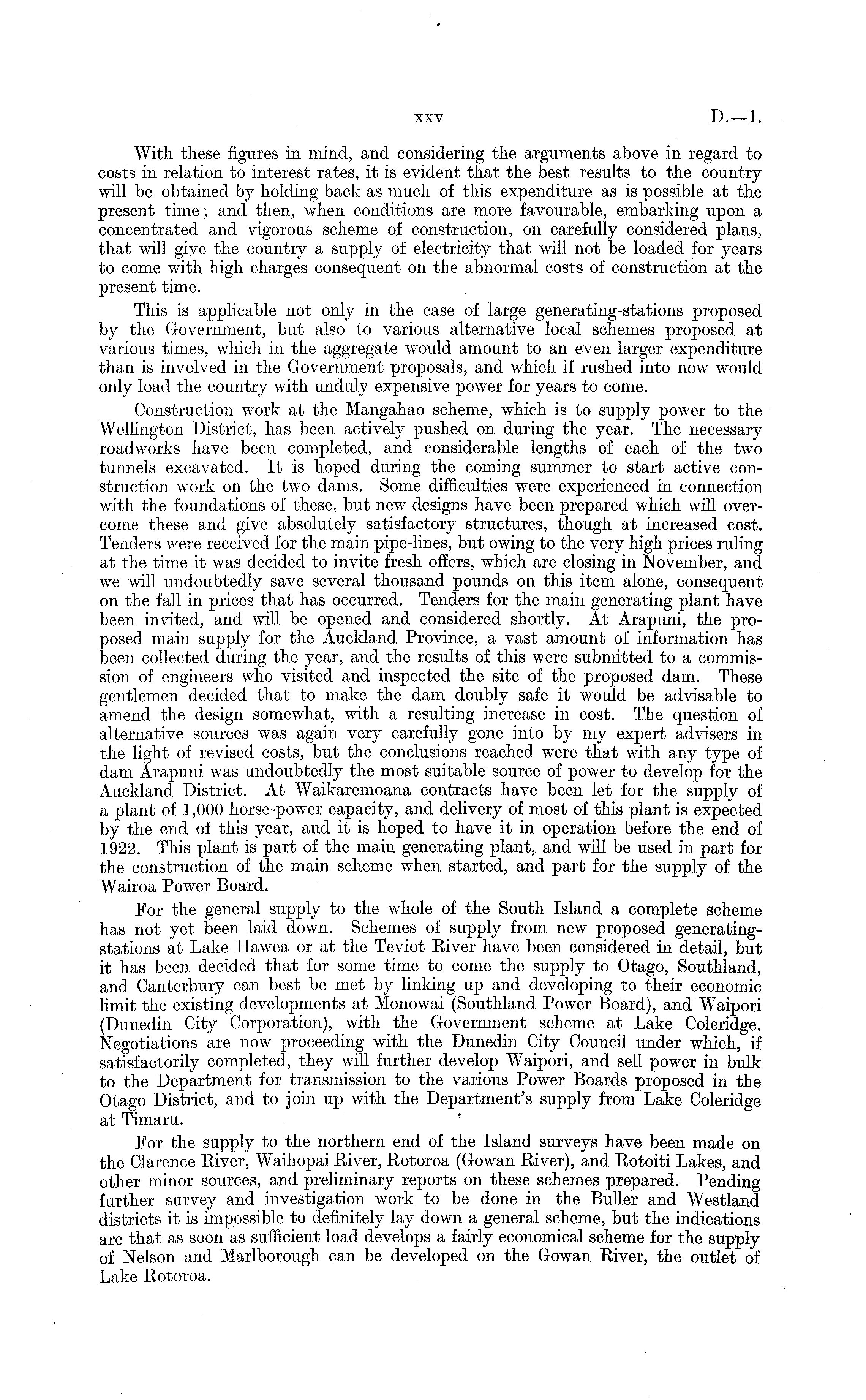 xxv D.—1.

With these figures in mind, and considering the arguments above in regard to costs in relation to interest rates, it is evident that the best results to the country will be obtained by holding back as much of this expenditure as is possible at the present time; and then, when conditions are more favourable, embarking upon a concentrated and vigorous scheme of construction, on carefully considered plans, that will give the country a supply of electricity that will not be loaded for years to come with high charges consequent on the abnormal costs of construction at the present time.

This is applicable not only in the case of large generating-stations proposed by the Government, but also to various alternative local schemes proposed at various times, which in the aggregate would amount to an even larger expenditure than is involved in the Government proposals, and which if rushed into now would only load the country with unduly expensive power for years to come.

Construction work at the Mangahao scheme, which is to supply power to the Wellington District, has been actively pushed on during the year. The necessary roadworks have been completed, and considerable lengths of each of the two tunnels excavated. It is hoped during the coming summer to start active construction work on the two dams. Some difficulties were experienced in connection with the foundations of these, but new designs have been prepared which will overcome these and give absolutely satisfactory structures, though at increased cost. Tenders were received for the main pipe-lines, but owing to the very high prices ruling at the time it was decided to invite fresh offers, which are closing in November, and we will undoubtedly save several thousand pounds on this item alone, consequent on the fall in prices that has occurred. Tenders for the main generating plant have been invited, and will be opened and considered shortly. At Arapuni, the proposed main supply for the Auckland Province, a vast amount of information has been collected during the year, and the results of this were submitted to a commission of engineers who visited and inspected the site of the proposed dam. These gentlemen decided that to make the dam doubly safe it would be advisable to amend the design somewhat, with a resulting increase in cost. The question of alternative sources was again very carefully gone into by my expert advisers in the light of revised costs, but the conclusions reached were that with any type of dam Arapuni was undoubtedly the most suitable source of power to develop for the Auckland District. At Waikaremoana contracts have been let for the supply of a plant of 1,000 horse-power capacity, and delivery of most of this plant is expected by the end of this year, and it is hoped to have it in operation before the end of 1922. This plant is part of the main generating plant, and will be used in part for the construction of the main scheme when started, and part for the supply of the Wairoa Power Board.

For the general supply to the whole of the South Island a complete scheme has not yet been laid down. Schemes of supply from new proposed generating-stations at Lake Hawea or at the Teviot River have been considered in detail, but it has been decided that for some time to come the supply to Otago, Southland, and Canterbury can best be met by linking up and developing to their economic limit the existing developments at Monowai (Southland Power Board), and Waipori (Dunedin City Corporation), with the Government scheme at Lake Coleridge. Negotiations are now proceeding with the Dunedin City Council under which, if satisfactorily completed, they will further develop Waipori, and sell power in bulk to the Department for transmission to the various Power Boards proposed in the Otago District, and to join up with the Department's supply from Lake Coleridge at Timaru.

For the supply to the northern end of the Island surveys have been made on the Clarence River, Waihopai River, Rotoroa (Gowan River), and Rotoiti Lakes, and other minor sources, and preliminary reports on these schemes prepared. Pending further survey and investigation work to be done in the Buller and Westland districts it is impossible to definitely lay down a general scheme, but the indications are that as soon as sufficient load develops a fairly economical scheme for the supply of Nelson and Marlborough can be developed on the Gowan River, the outlet of Lake Rotoroa.